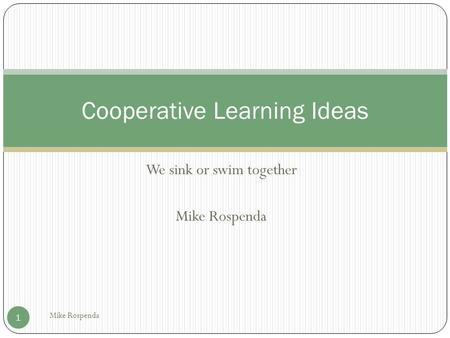 Cooperative Learning Ideas

We sink or swim together

Mike Rospenda

1

Mike Rospenda